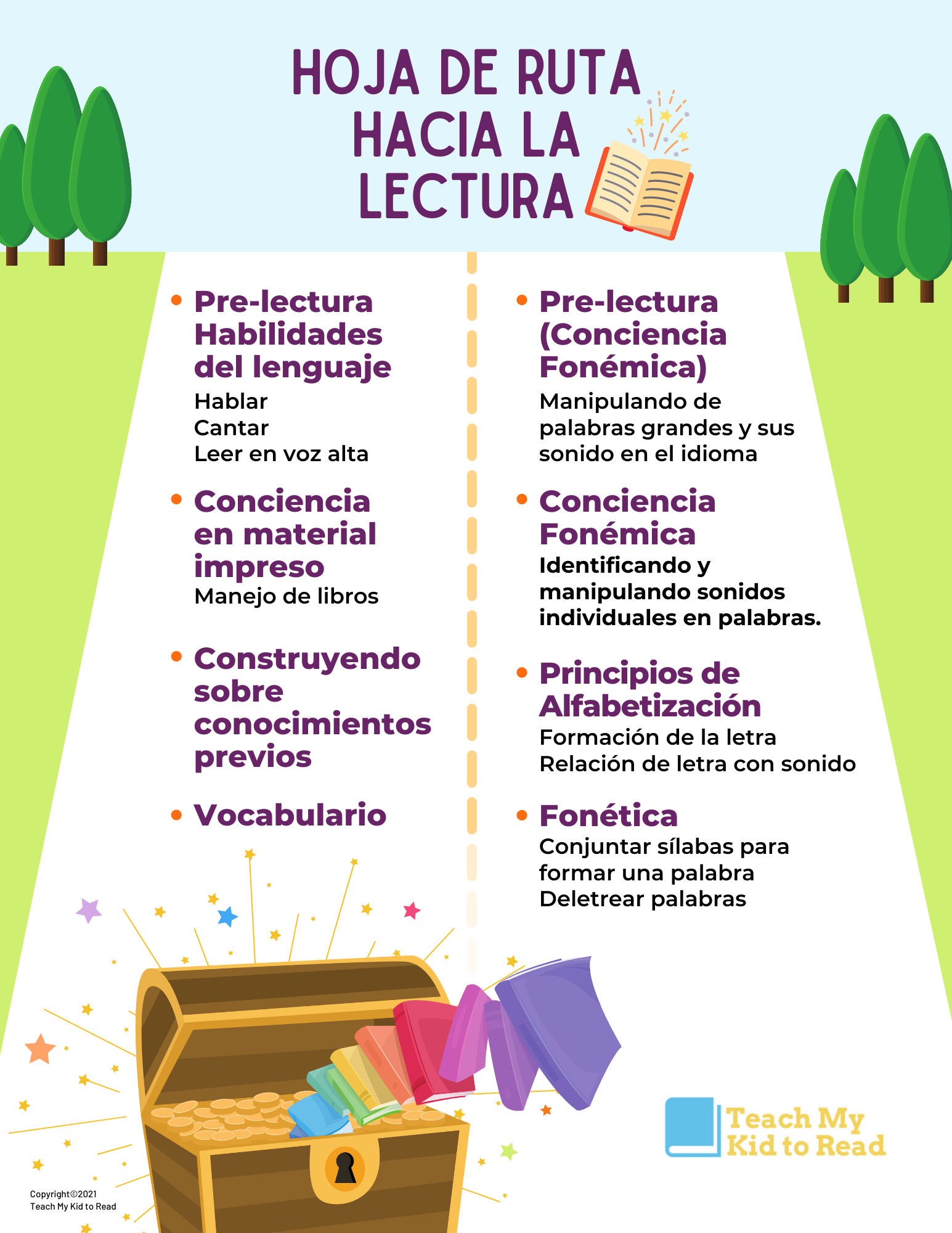 HOJA DE RUTA HACIA LA LECTURA

• Pre-lectura Habilidades del lenguaje
Hablar
Cantar
Leer en voz alta

• Conciencia en material impreso
Manejo de libros

• Construyendo sobre conocimientos previos

• Vocabulario

• Pre-lectura (Conciencia Fonémica)
Manipulando de palabras grandes y sus sonido en el idioma

• Conciencia Fonémica
Identificando y manipulando sonidos individuales en palabras.

• Principios de Alfabetización
Formación de la letra
Relación de letra con sonido

• Fonética
Conjuntar sílabas para formar una palabra
Deletrear palabras

Teach My Kid to Read

Copyright©2021
Teach My Kid to Read